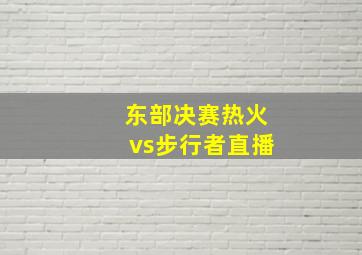 东部决赛热火
vs步行者直播